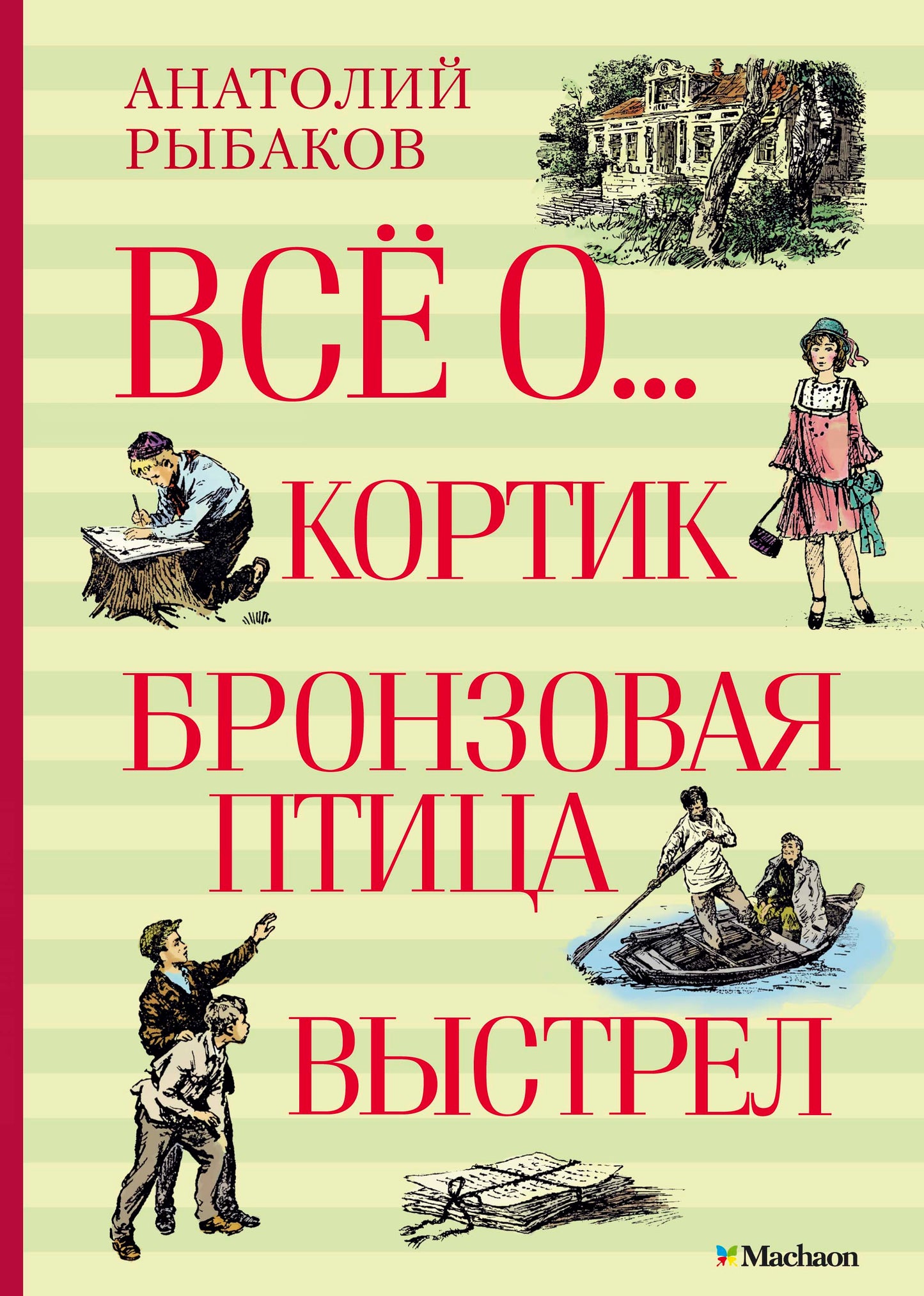 АНАТОЛИЙ
РЫБАКОВ

ВСЁ О...
КОРТИК
БРОНЗОВАЯ ПТИЦА
ВЫСТРЕЛ

Machaon